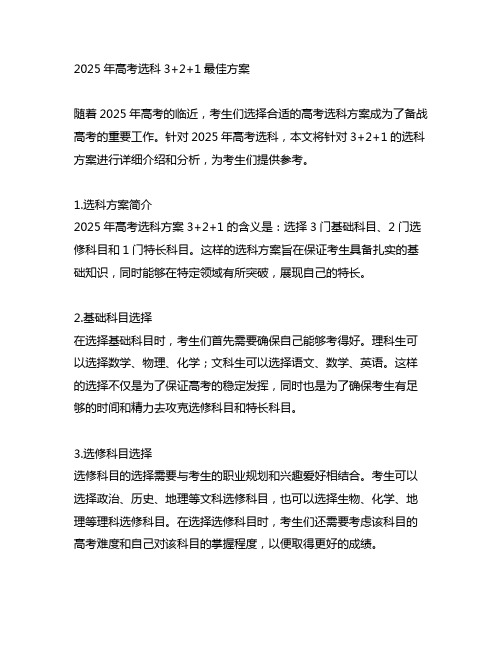 2025 年高考选科 3+2+1 最佳方案

随着 2025 年高考的临近，考生们选择合适的高考选科方案成为了备战高考的重要工作。针对 2025 年高考选科，本文将针对 3+2+1 的选科方案进行详细介绍和分析，为考生们提供参考。

1.选科方案简介
2025 年高考选科方案 3+2+1 的含义是：选择 3 门基础科目、2 门选修科目和 1 门特长科目。这样的选科方案旨在保证考生具备扎实的基础知识，同时能够在特定领域有所突破，展现自己的特长。

2.基础科目选择
在选择基础科目时，考生们首先需要确保自己能够考得好。理科生可以选择数学、物理、化学；文科生可以选择语文、数学、英语。这样的选择不仅是为了保证高考的稳定发挥，同时也是为了确保考生有足够的时间和精力去攻克选修科目和特长科目。

3.选修科目选择
选修科目的选择需要与考生的职业规划和兴趣爱好相结合。考生可以选择政治、历史、地理等文科选修科目，也可以选择生物、化学、地理等理科选修科目。在选择选修科目时，考生们还需要考虑该科目的高考难度和自己对该科目的掌握程度，以便取得更好的成绩。